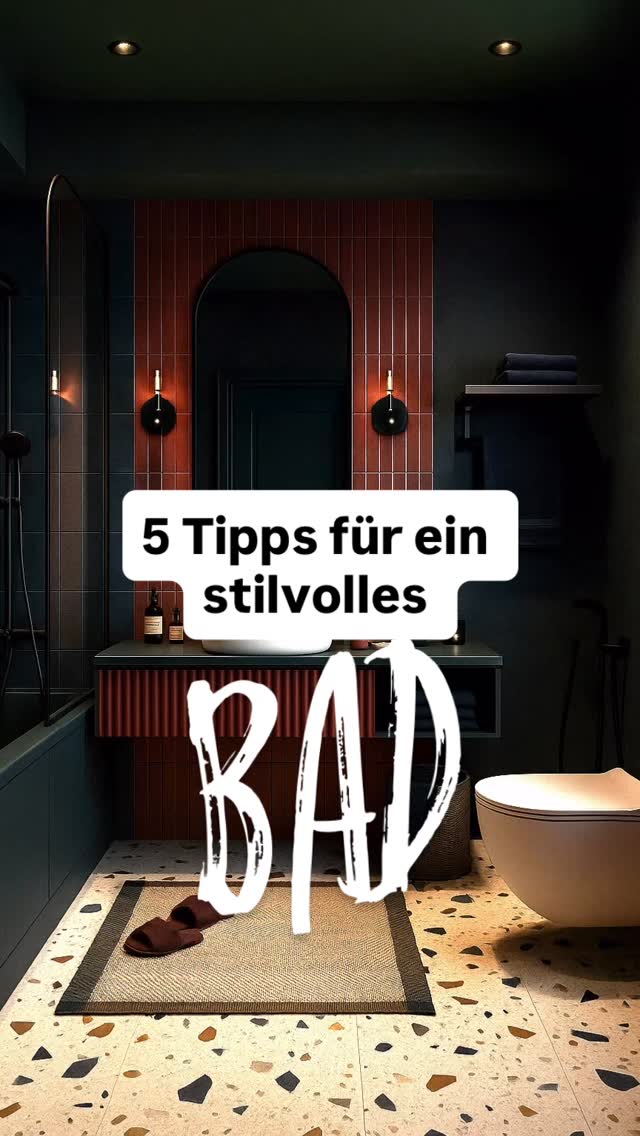 5 Tipps für ein stilvolles

BAD